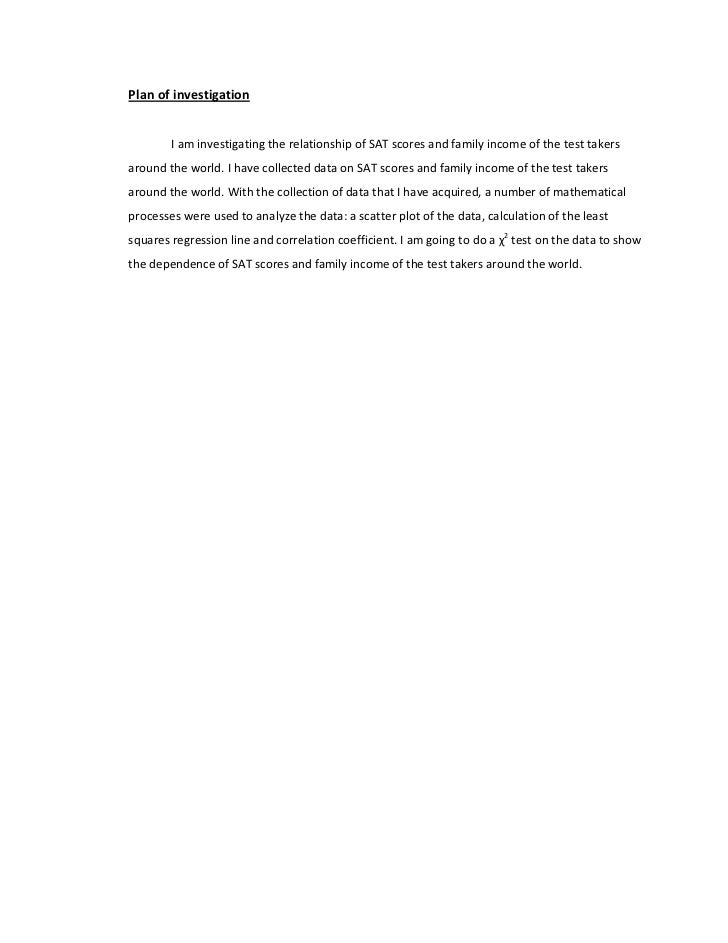 Plan of investigation

I am investigating the relationship of SAT scores and family income of the test takers around the world. I have collected data on SAT scores and family income of the test takers around the world. With the collection of data that I have acquired, a number of mathematical processes were used to analyze the data: a scatter plot of the data, calculation of the least squares regression line and correlation coefficient. I am going to do a $\chi^2$ test on the data to show the dependence of SAT scores and family income of the test takers around the world.